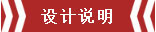 设计说明